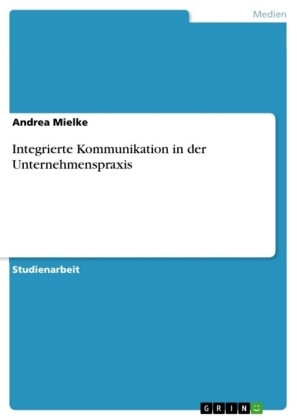 Medien

Andrea Mielke

Integrierte Kommunikation in der Unternehmenspraxis

Studienarbeit

GRIN